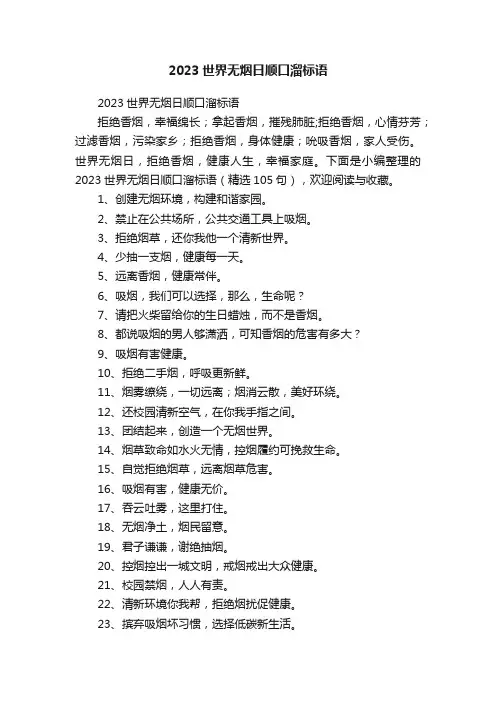 2023 世界无烟日顺口溜标语

2023 世界无烟日顺口溜标语

拒绝香烟，幸福绵长；拿起香烟，摧残肺脏;拒绝香烟，心情芬芳；过滤香烟，污染家乡；拒绝香烟，身体健康；吮吸香烟，家人受伤。世界无烟日，拒绝香烟，健康人生，幸福家庭。下面是小编整理的 2023 世界无烟日顺口溜标语（精选 105 句），欢迎阅读与收藏。

1、创建无烟环境，构建和谐家园。

2、禁止在公共场所，公共交通工具上吸烟。

3、拒绝烟草，还你我他一个清新世界。

4、少抽一支烟，健康每一天。

5、远离香烟，健康常伴。

6、吸烟，我们可以选择，那么，生命呢？

7、请把火柴留给你的生日蜡烛，而不是香烟。

8、都说吸烟的男人够潇洒，可知香烟的危害有多大？

9、吸烟有害健康。

10、拒绝二手烟，呼吸更新鲜。

11、烟雾缭绕，一切远离；烟消云散，美好环绕。

12、还校园清新空气，在你我手指之间。

13、团结起来，创造一个无烟世界。

14、烟草致命如水火无情，控烟履约可挽救生命。

15、自觉拒绝烟草，远离烟草危害。

16、吸烟有害，健康无价。

17、吞云吐雾，这里打住。

18、无烟净土，烟民留意。

19、君子谦谦，谢绝抽烟。

20、控烟控出一城文明，戒烟戒出大众健康。

21、校园禁烟，人人有责。

22、清新环境你我帮，拒绝烟扰促健康。

23、摈弃吸烟坏习惯，选择低碳新生活。